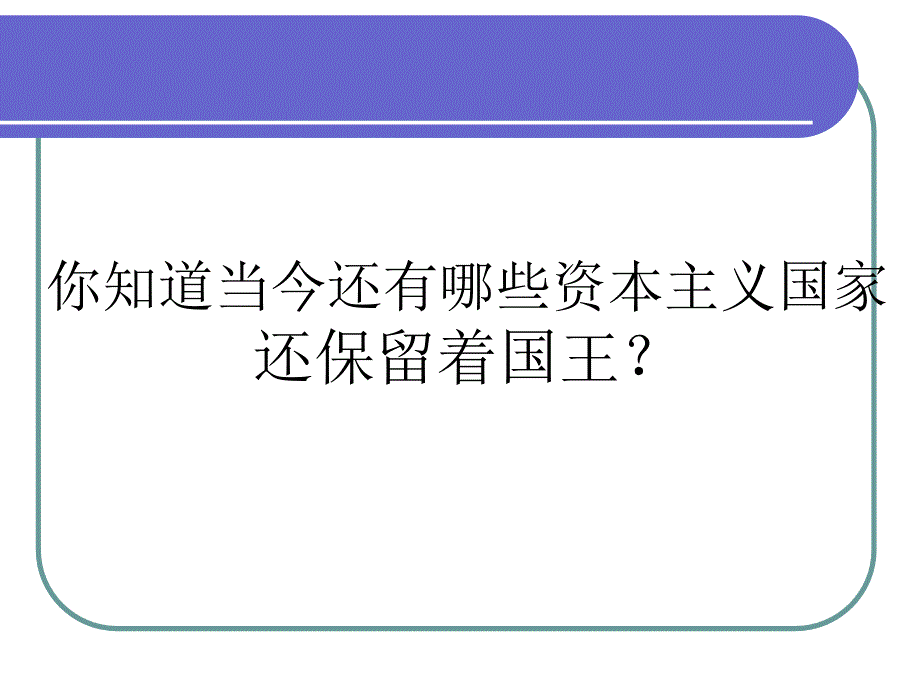 你知道当今还有哪些资本主义国家还保留着国王？